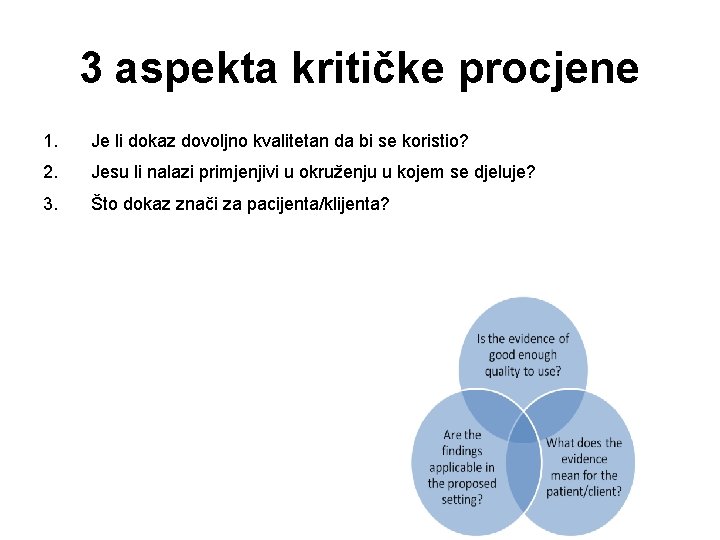 3 aspekta kritičke procjene

1. Je li dokaz dovoljno kvalitetan da bi se koristio?
2. Jesu li nalazi primjenjivi u okruženju u kojem se djeluje?
3. Što dokaz znači za pacijenta/klijenta?

Is the evidence of good enough quality to use?

Are the findings applicable in the proposed setting?

What does the evidence mean for the patient/client?